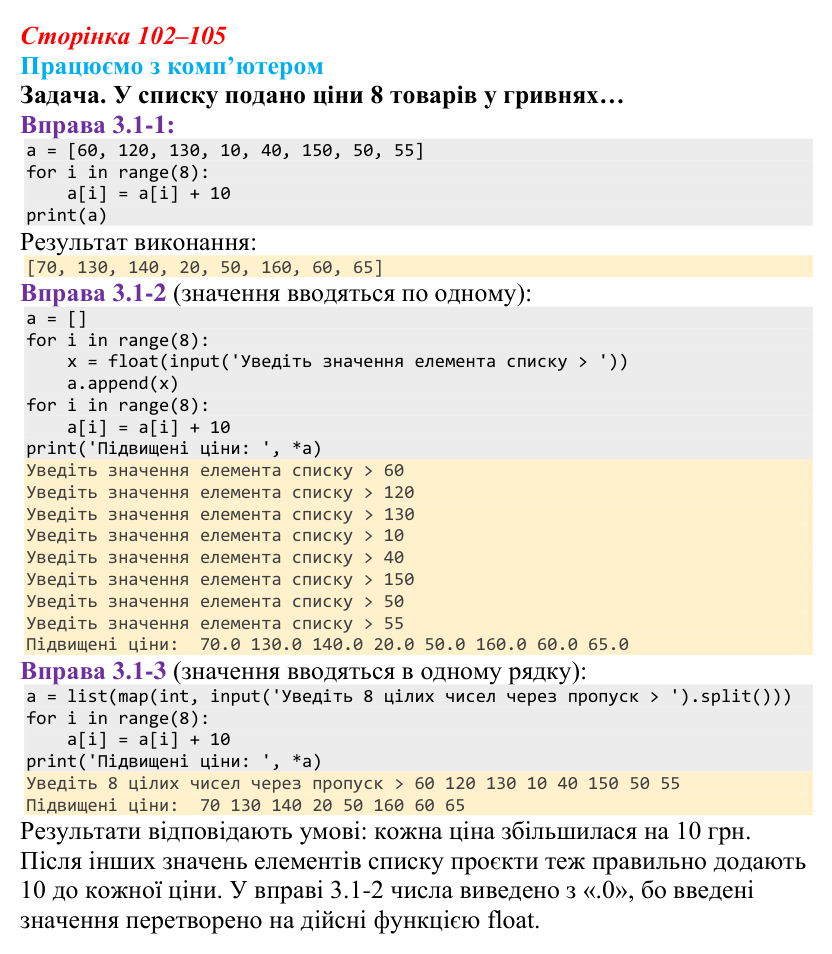 Сторінка 102–105

Працюємо з комп'ютером

Задача. У списку подано ціни 8 товарів у гривнях…

Вправа 3.1-1:

a = [60, 120, 130, 10, 40, 150, 50, 55]
for i in range(8):
    a[i] = a[i] + 10
print(a)

Результат виконання:

[70, 130, 140, 20, 50, 160, 60, 65]

Вправа 3.1-2 (значення вводяться по одному):

a = []
for i in range(8):
    x = float(input('Уведіть значення елемента списку > '))
    a.append(x)
for i in range(8):
    a[i] = a[i] + 10
print('Підвищені ціни: ', *a)
Уведіть значення елемента списку > 60
Уведіть значення елемента списку > 120
Уведіть значення елемента списку > 130
Уведіть значення елемента списку > 10
Уведіть значення елемента списку > 40
Уведіть значення елемента списку > 150
Уведіть значення елемента списку > 50
Уведіть значення елемента списку > 55
Підвищені ціни:  70.0 130.0 140.0 20.0 50.0 160.0 60.0 65.0

Вправа 3.1-3 (значення вводяться в одному рядку):

a = list(map(int, input('Уведіть 8 цілих чисел через пропуск > ').split()))
for i in range(8):
    a[i] = a[i] + 10
print('Підвищені ціни: ', *a)
Уведіть 8 цілих чисел через пропуск > 60 120 130 10 40 150 50 55
Підвищені ціни:  70 130 140 20 50 160 60 65

Результати відповідають умові: кожна ціна збільшилася на 10 грн. Після інших значень елементів списку проєкти теж правильно додають 10 до кожної ціни. У вправі 3.1-2 числа виведено з «.0», бо введені значення перетворено на дійсні функцією float.